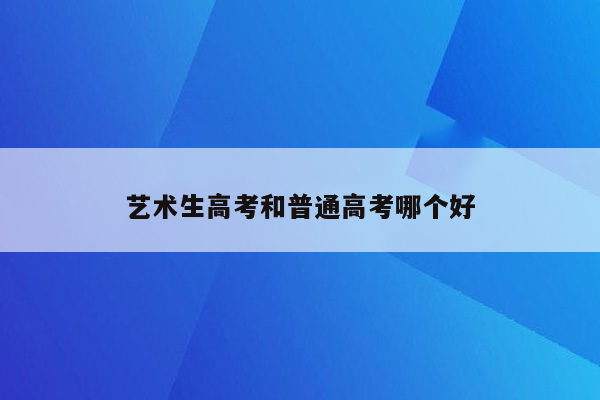 艺术生高考和普通高考哪个好